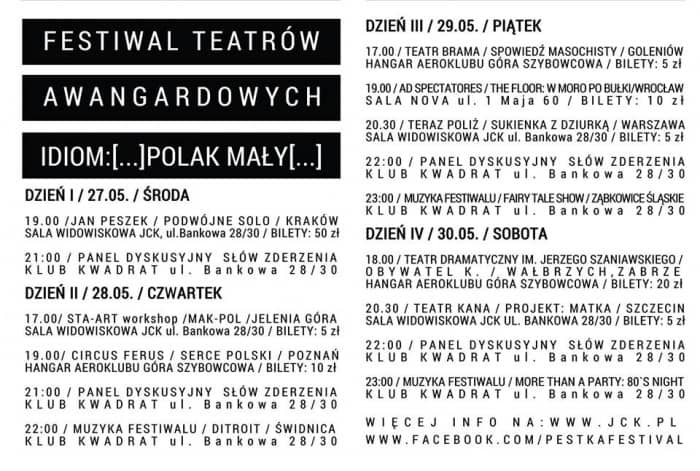 FESTIWAL TEATRÓW

AWANGARDOWYCH

IDIOM:[...]POLAK MAŁY[...]

DZIEŃ I / 27.05. / ŚRODA

19.00 /JAN PESZEK / PODWÓJNE SOLO / KRAKÓW
SALA WIDOWISKOWA JCK, ul.Bankowa 28/30 / BILETY: 50 zł

21:00 / PANEL DYSKUSYJNY SŁÓW ZDERZENIA
KLUB KWADRAT ul. Bankowa 28/30

DZIEŃ II / 28.05. / CZWARTEK

17.00/ STA-ART workshop /MAK-POL /JELENIA GÓRA
SALA WIDOWISKOWA JCK ul. Bankowa 28/30 / BILETY: 5 zł

19.00/ CIRCUS FERUS / SERCE POLSKI / POZNAŃ
HANGAR AEROKLUBU GÓRA SZYBOWCOWA / BILETY: 10 zł

21:00 / PANEL DYSKUSYJNY SŁÓW ZDERZENIA
KLUB KWADRAT ul. Bankowa 28/30

22:00 / MUZYKA FESTIWALU / DITROIT / ŚWIDNICA
KLUB KWADRAT ul. Bankowa 28/30

DZIEŃ III / 29.05. / PIĄTEK

17.00 / TEATR BRAMA / SPOWIEDŹ MASOCHISTY / GOLENIÓW
HANGAR AEROKLUBU GÓRA SZYBOWCOWA / BILETY: 5 zł

19.00 / AD SPECTATORES / THE FLOOR: W MORO PO BUŁKI/WROCŁAW
SALA NOVA ul. 1 Maja 60 / BILETY: 10 zł

20.30 / TERAZ POLIŻ / SUKIENKA Z DZIURKĄ / WARSZAWA
SALA WIDOWISKOWA JCK ul. Bankowa 28/30 / BILETY: 5 zł

22:00 / PANEL DYSKUSYJNY SŁÓW ZDERZENIA
KLUB KWADRAT ul. Bankowa 28/30

23:00 / MUZYKA FESTIWALU / FAIRY TALE SHOW / ZĄBKOWICE ŚLĄSKIE
KLUB KWADRAT ul. Bankowa 28/30

DZIEŃ IV / 30.05. / SOBOTA

18.00 / TEATR DRAMATYCZNY IM. JERZEGO SZANIAWSKIEGO /
OBYWATEL K. / WAŁBRZYCH,ZABRZE
HANGAR AEROKLUBU GÓRA SZYBOWCOWA / BILETY: 20 zł

20.30 / TEATR KANA / PROJEKT: MATKA / SZCZECIN
SALA WIDOWISKOWA JCK UL. BANKOWA 28/30 / BILETY: 5 zł

22:00 / PANEL DYSKUSYJNY SŁÓW ZDERZENIA
KLUB KWADRAT ul. Bankowa 28/30

23:00 / MUZYKA FESTIWALU / MORE THAN A PARTY: 80`S NIGHT
KLUB KWADRAT ul. Bankowa 28/30

WIĘCEJ INFO NA:WWW.JCK.PL
WWW.FACEBOOK.COM/PESTKAFESTIVAL